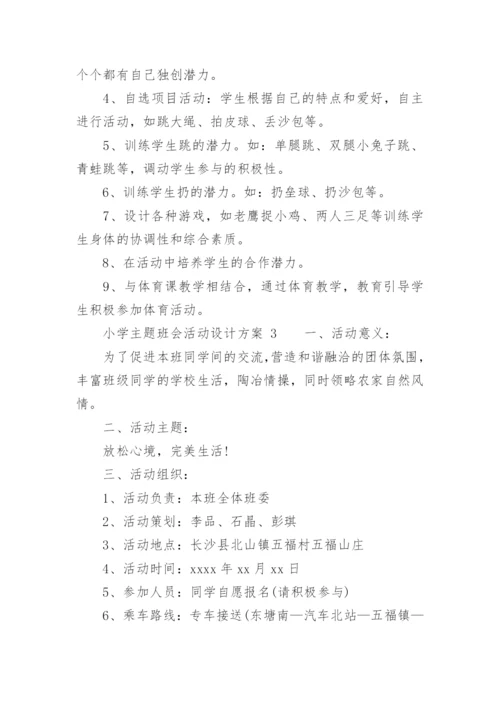 个个都有自己独创潜力。

4、自选项目活动：学生根据自己的特点和爱好，自主进行活动，如跳大绳、拍皮球、丢沙包等。

5、训练学生跳的潜力。如：单腿跳、双腿小兔子跳、青蛙跳等，调动学生参与的积极性。

6、训练学生扔的潜力。如：扔垒球、扔沙包等。

7、设计各种游戏，如老鹰捉小鸡、两人三足等训练学生身体的协调性和综合素质。

8、在活动中培养学生的合作潜力。

9、与体育课教学相结合，通过体育教学，教育引导学生积极参加体育活动。

小学主题班会活动设计方案 3　　一、活动意义：

为了促进本班同学间的交流，营造和谐融洽的团体氛围，丰富班级同学的学校生活，陶冶情操，同时领略农家自然风情。

二、活动主题：

放松心境，完美生活！

三、活动组织：

1、活动负责：本班全体班委

2、活动策划：李品、石晶、彭琪

3、活动地点：长沙县北山镇五福村五福山庄

4、活动时间：xxxx 年 xx 月 xx 日

5、参加人员：同学自愿报名(请积极参与)

6、乘车路线：专车接送(东塘南—汽车北站—五福镇—